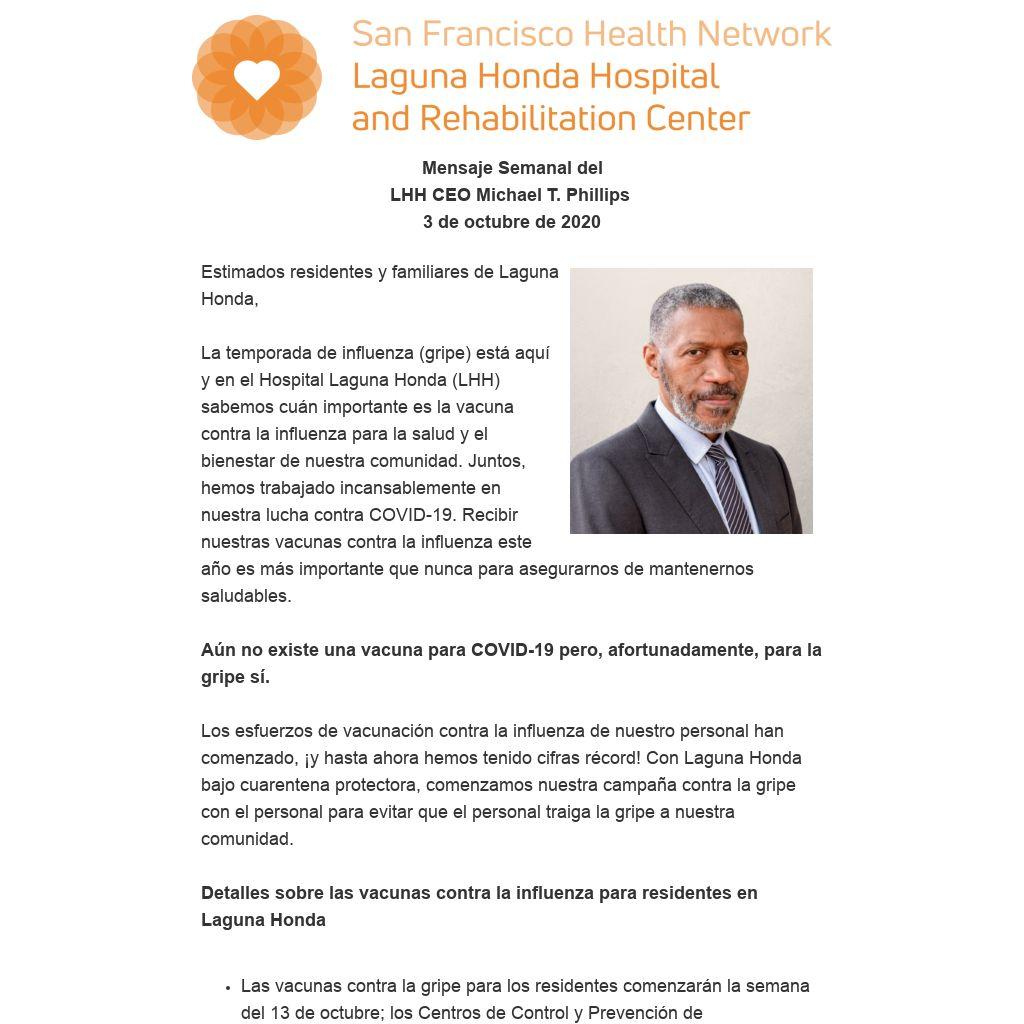 San Francisco Health Network
Laguna Honda Hospital
and Rehabilitation Center

Mensaje Semanal del
LHH CEO Michael T. Phillips
3 de octubre de 2020

Estimados residentes y familiares de Laguna Honda,

La temporada de influenza (gripe) está aquí y en el Hospital Laguna Honda (LHH) sabemos cuán importante es la vacuna contra la influenza para la salud y el bienestar de nuestra comunidad. Juntos, hemos trabajado incansablemente en nuestra lucha contra COVID-19. Recibir nuestras vacunas contra la influenza este año es más importante que nunca para asegurarnos de mantenernos saludables.

Aún no existe una vacuna para COVID-19 pero, afortunadamente, para la gripe sí.

Los esfuerzos de vacunación contra la influenza de nuestro personal han comenzado, ¡y hasta ahora hemos tenido cifras récord! Con Laguna Honda bajo cuarentena protectora, comenzamos nuestra campaña contra la gripe con el personal para evitar que el personal traiga la gripe a nuestra comunidad.

Detalles sobre las vacunas contra la influenza para residentes en Laguna Honda

• Las vacunas contra la gripe para los residentes comenzarán la semana del 13 de octubre; los Centros de Control y Prevención de